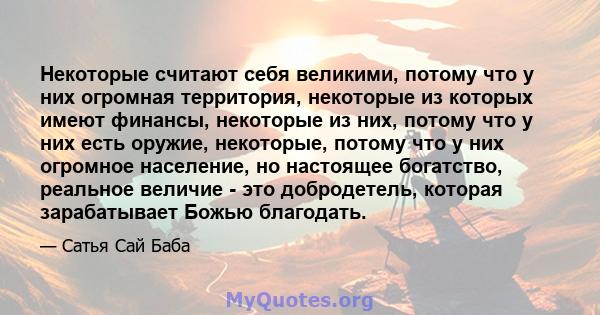 Некоторые считают себя великими, потому что у них огромная территория, некоторые из которых имеют финансы, некоторые из них, потому что у них есть оружие, некоторые, потому что у них огромное население, но настоящее богатство, реальное величие - это добродетель, которая зарабатывает Божью благодать.

— Сатья Сай Баба

MyQuotes.org